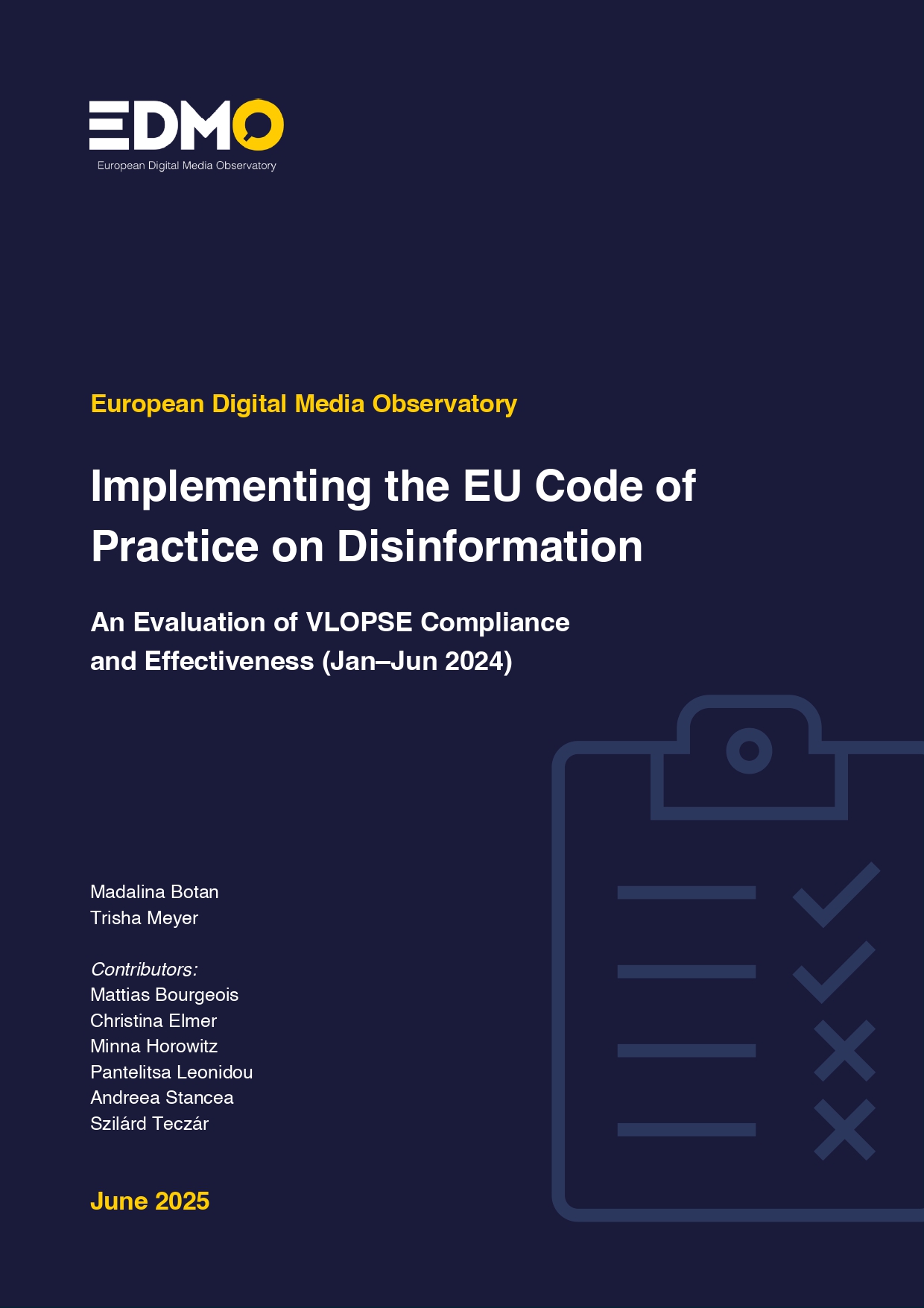 EDMO
European Digital Media Observatory

European Digital Media Observatory

Implementing the EU Code of Practice on Disinformation

An Evaluation of VLOPSE Compliance and Effectiveness (Jan–Jun 2024)

Madalina Botan
Trisha Meyer

Contributors:
Mattias Bourgeois
Christina Elmer
Minna Horowitz
Pantelitsa Leonidou
Andreea Stancea
Szilárd Teczár

June 2025